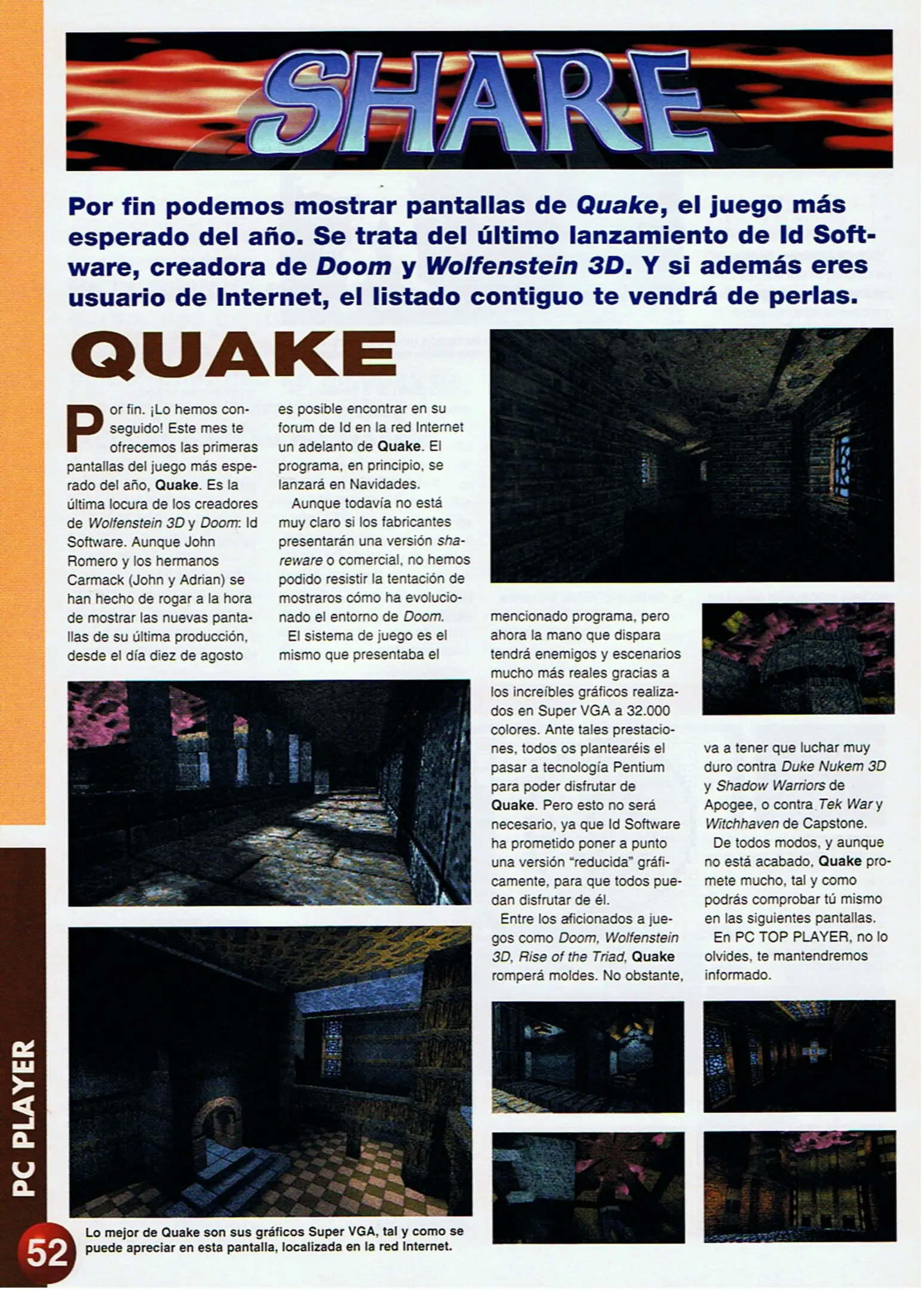 SHARE

Por fin podemos mostrar pantallas de Quake, el juego más esperado del año. Se trata del último lanzamiento de Id Software, creadora de Doom y Wolfenstein 3D. Y si además eres usuario de Internet, el listado contiguo te vendrá de perlas.

QUAKE

Por fin. ¡Lo hemos conseguido! Este mes te ofrecemos las primeras pantallas del juego más esperado del año, Quake. Es la última locura de los creadores de Wolfenstein 3D y Doom: Id Software. Aunque John Romero y los hermanos Carmack (John y Adrian) se han hecho de rogar a la hora de mostrar las nuevas pantallas de su última producción, desde el día diez de agosto es posible encontrar en su forum de Id en la red Internet un adelanto de Quake. El programa, en principio, se lanzará en Navidades.

Aunque todavía no está muy claro si los fabricantes presentarán una versión shareware o comercial, no hemos podido resistir la tentación de mostraros cómo ha evolucionado el entorno de Doom.

El sistema de juego es el mismo que presentaba el mencionado programa, pero ahora la mano que dispara tendrá enemigos y escenarios mucho más reales gracias a los increíbles gráficos realizados en Super VGA a 32.000 colores. Ante tales prestaciones, todos os plantearéis el pasar a tecnología Pentium para poder disfrutar de Quake. Pero esto no será necesario, ya que Id Software ha prometido poner a punto una versión "reducida" gráficamente, para que todos puedan disfrutar de él.

Entre los aficionados a juegos como Doom, Wolfenstein 3D, Rise of the Triad, Quake romperá moldes. No obstante, va a tener que luchar muy duro contra Duke Nukem 3D y Shadow Warriors de Apogee, o contra Tek War y Witchhaven de Capstone.

De todos modos, y aunque no está acabado, Quake promete mucho, tal y como podrás comprobar tú mismo en las siguientes pantallas.

En PC TOP PLAYER, no lo olvides, te mantendremos informado.

Lo mejor de Quake son sus gráficos Super VGA, tal y como se puede apreciar en esta pantalla, localizada en la red Internet.

PC PLAYER

52